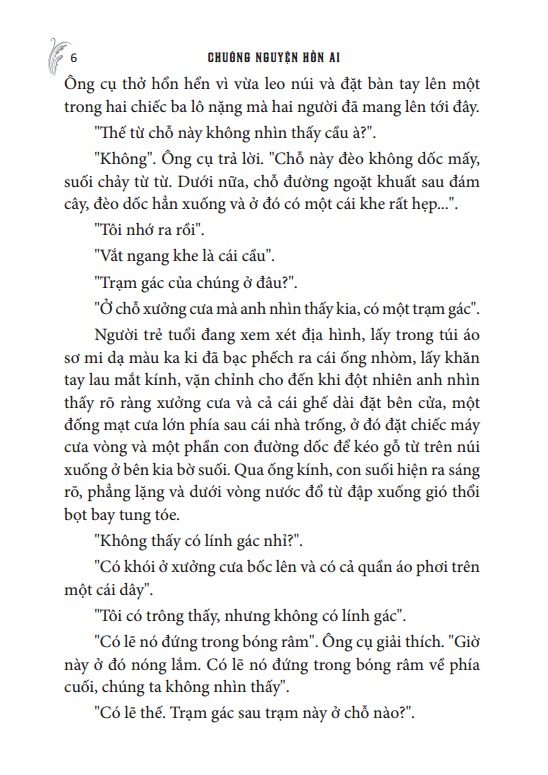 6 CHUÔNG NGUYỆN HỒN AI

Ông cụ thở hổn hển vì vừa leo núi và đặt bàn tay lên một trong hai chiếc ba lô nặng mà hai người đã mang lên tới đây.

"Thế từ chỗ này không nhìn thấy cầu à?".

"Không". Ông cụ trả lời. "Chỗ này đèo không dốc mấy, suối chảy từ từ. Dưới nữa, chỗ đường ngoặt khuất sau đám cây, đèo dốc hẳn xuống và ở đó có một cái khe rất hẹp...".

"Tôi nhớ ra rồi".

"Vắt ngang khe là cái cầu".

"Trạm gác của chúng ở đâu?".

"Ở chỗ xưởng cưa mà anh nhìn thấy kia, có một trạm gác".

Người trẻ tuổi đang xem xét địa hình, lấy trong túi áo sơ mi dạ màu ka ki đã bạc phếch ra cái ống nhòm, lấy khăn tay lau mắt kính, vặn chỉnh cho đến khi đột nhiên anh nhìn thấy rõ ràng xưởng cưa và cả cái ghế dài đặt bên cửa, một đống mạt cưa lớn phía sau cái nhà trống, ở đó đặt chiếc máy cưa vòng và một phần con đường dốc để kéo gỗ từ trên núi xuống ở bên kia bờ suối. Qua ống kính, con suối hiện ra sáng rõ, phẳng lặng và dưới vòng nước đổ từ đập xuống gió thổi bọt bay tung tóe.

"Không thấy có lính gác nhỉ?".

"Có khói ở xưởng cưa bốc lên và có cả quần áo phơi trên một cái dây".

"Tôi có trông thấy, nhưng không có lính gác".

"Có lẽ nó đứng trong bóng râm". Ông cụ giải thích. "Giờ này ở đó nóng lắm. Có lẽ nó đứng trong bóng râm về phía cuối, chúng ta không nhìn thấy".

"Có lẽ thế. Trạm gác sau trạm này ở chỗ nào?".